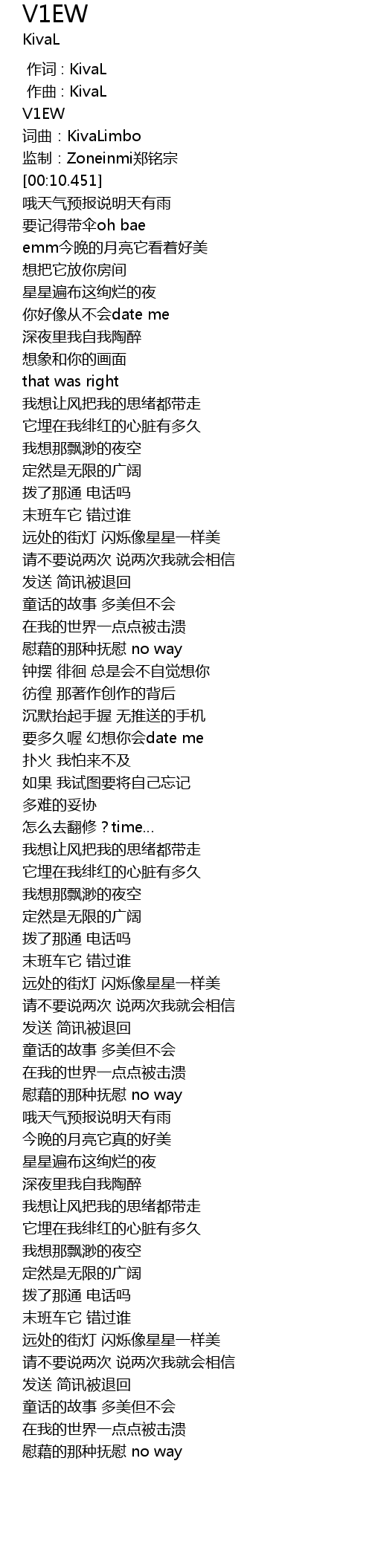 V1EW
KivaL

作词 : KivaL
作曲 : KivaL
V1EW
词曲：KivaLimbo
监制：Zoneinmi郑铭宗
[00:10.451]
哦天气预报说明天有雨
要记得带伞oh bae
emm今晚的月亮它看着好美
想把它放你房间
星星遍布这绚烂的夜
你好像从不会date me
深夜里我自我陶醉
想象和你的画面
that was right
我想让风把我的思绪都带走
它埋在我绯红的心脏有多久
我想那飘渺的夜空
定然是无限的广阔
拨了那通 电话吗
末班车它 错过谁
远处的街灯 闪烁像星星一样美
请不要说两次 说两次我就会相信
发送 简讯被退回
童话的故事 多美但不会
在我的世界一点点被击溃
慰藉的那种抚慰 no way
钟摆 徘徊 总是会不自觉想你
彷徨 那著作创作的背后
沉默抬起手握 无推送的手机
要多久喔 幻想你会date me
扑火 我怕来不及
如果 我试图要将自己忘记
多难的妥协
怎么去翻修？time...
我想让风把我的思绪都带走
它埋在我绯红的心脏有多久
我想那飘渺的夜空
定然是无限的广阔
拨了那通 电话吗
末班车它 错过谁
远处的街灯 闪烁像星星一样美
请不要说两次 说两次我就会相信
发送 简讯被退回
童话的故事 多美但不会
在我的世界一点点被击溃
慰藉的那种抚慰 no way
哦天气预报说明天有雨
今晚的月亮它真的好美
星星遍布这绚烂的夜
深夜里我自我陶醉
我想让风把我的思绪都带走
它埋在我绯红的心脏有多久
我想那飘渺的夜空
定然是无限的广阔
拨了那通 电话吗
末班车它 错过谁
远处的街灯 闪烁像星星一样美
请不要说两次 说两次我就会相信
发送 简讯被退回
童话的故事 多美但不会
在我的世界一点点被击溃
慰藉的那种抚慰 no way